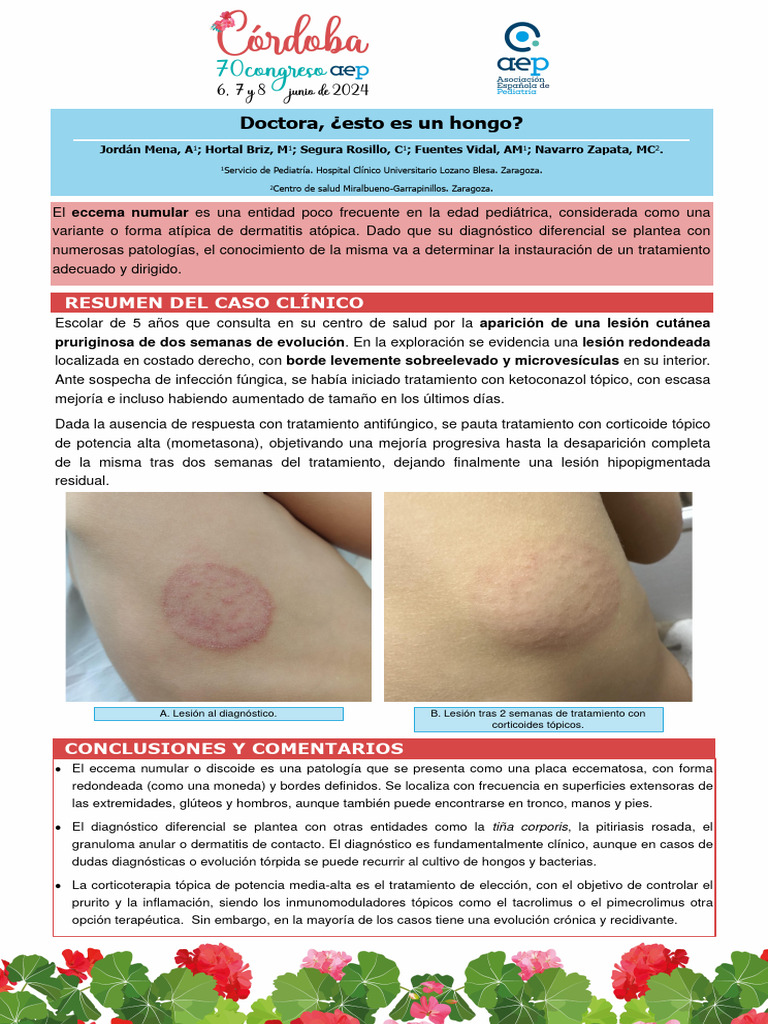 Córdoba
70 congreso aep
6, 7 y 8 junio de 2024

aep
Asociación Española de Pediatría

Doctora, ¿esto es un hongo?

Jordán Mena, A¹; Hortal Briz, M¹; Segura Rosillo, C¹; Fuentes Vidal, AM¹; Navarro Zapata, MC².

¹Servicio de Pediatría. Hospital Clínico Universitario Lozano Blesa. Zaragoza.

²Centro de salud Miralbueno-Garrapinillos. Zaragoza.

El eccema numular es una entidad poco frecuente en la edad pediátrica, considerada como una variante o forma atípica de dermatitis atópica. Dado que su diagnóstico diferencial se plantea con numerosas patologías, el conocimiento de la misma va a determinar la instauración de un tratamiento adecuado y dirigido.

RESUMEN DEL CASO CLÍNICO

Escolar de 5 años que consulta en su centro de salud por la aparición de una lesión cutánea pruriginosa de dos semanas de evolución. En la exploración se evidencia una lesión redondeada localizada en costado derecho, con borde levemente sobreelevado y microvesículas en su interior. Ante sospecha de infección fúngica, se había iniciado tratamiento con ketoconazol tópico, con escasa mejoría e incluso habiendo aumentado de tamaño en los últimos días.

Dada la ausencia de respuesta con tratamiento antifúngico, se pauta tratamiento con corticoide tópico de potencia alta (mometasona), objetivando una mejoría progresiva hasta la desaparición completa de la misma tras dos semanas del tratamiento, dejando finalmente una lesión hipopigmentada residual.

A. Lesión al diagnóstico.

B. Lesión tras 2 semanas de tratamiento con corticoides tópicos.

CONCLUSIONES Y COMENTARIOS

• El eccema numular o discoide es una patología que se presenta como una placa eccematosa, con forma redondeada (como una moneda) y bordes definidos. Se localiza con frecuencia en superficies extensoras de las extremidades, glúteos y hombros, aunque también puede encontrarse en tronco, manos y pies.

• El diagnóstico diferencial se plantea con otras entidades como la tiña corporis, la pitiriasis rosada, el granuloma anular o dermatitis de contacto. El diagnóstico es fundamentalmente clínico, aunque en casos de dudas diagnósticas o evolución tórpida se puede recurrir al cultivo de hongos y bacterias.

• La corticoterapia tópica de potencia media-alta es el tratamiento de elección, con el objetivo de controlar el prurito y la inflamación, siendo los inmunomoduladores tópicos como el tacrolimus o el pimecrolimus otra opción terapéutica. Sin embargo, en la mayoría de los casos tiene una evolución crónica y recidivante.